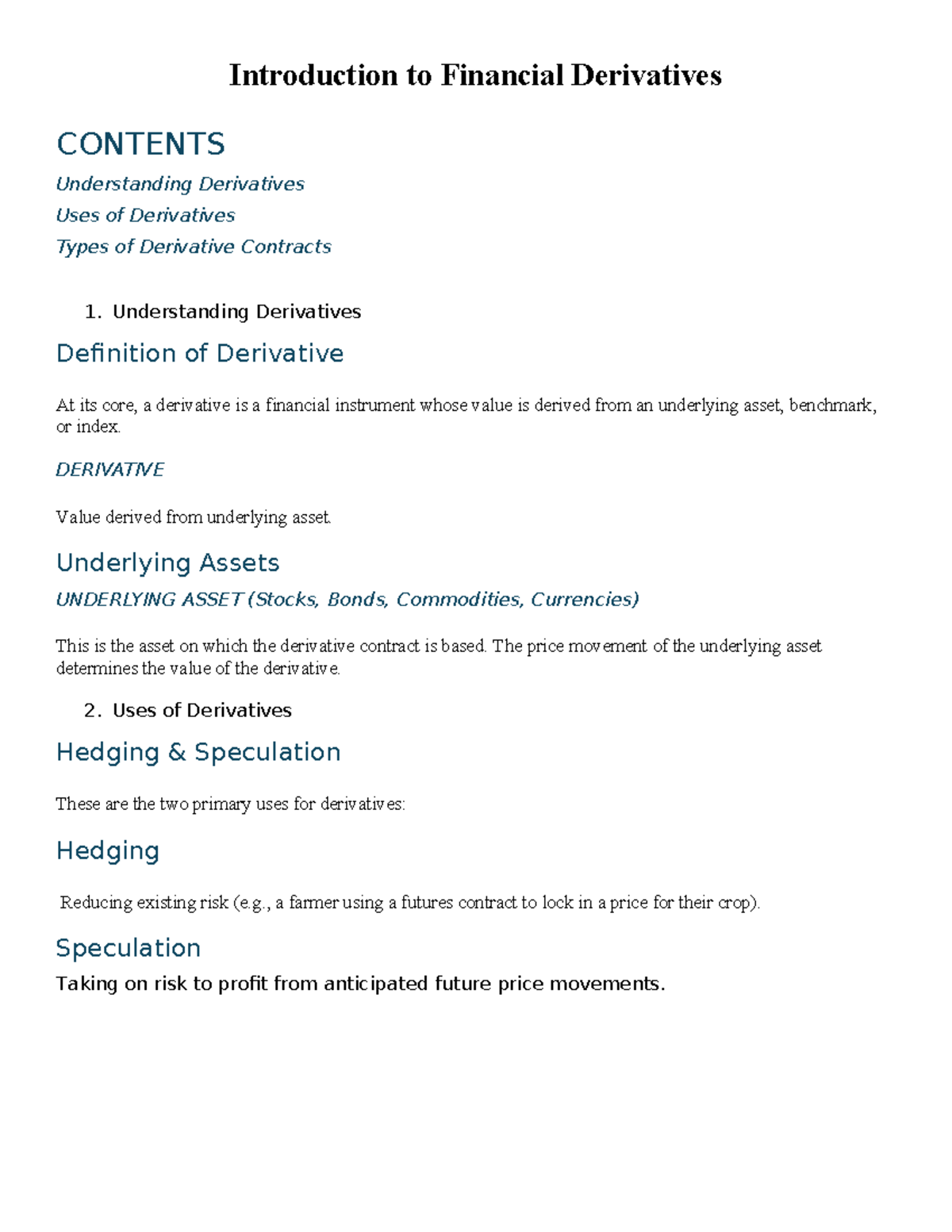 Introduction to Financial Derivatives

CONTENTS

Understanding Derivatives
Uses of Derivatives
Types of Derivative Contracts

1. Understanding Derivatives

Definition of Derivative

At its core, a derivative is a financial instrument whose value is derived from an underlying asset, benchmark, or index.

DERIVATIVE

Value derived from underlying asset.

Underlying Assets

UNDERLYING ASSET (Stocks, Bonds, Commodities, Currencies)

This is the asset on which the derivative contract is based. The price movement of the underlying asset determines the value of the derivative.

2. Uses of Derivatives

Hedging & Speculation

These are the two primary uses for derivatives:

Hedging

Reducing existing risk (e.g., a farmer using a futures contract to lock in a price for their crop).

Speculation

Taking on risk to profit from anticipated future price movements.